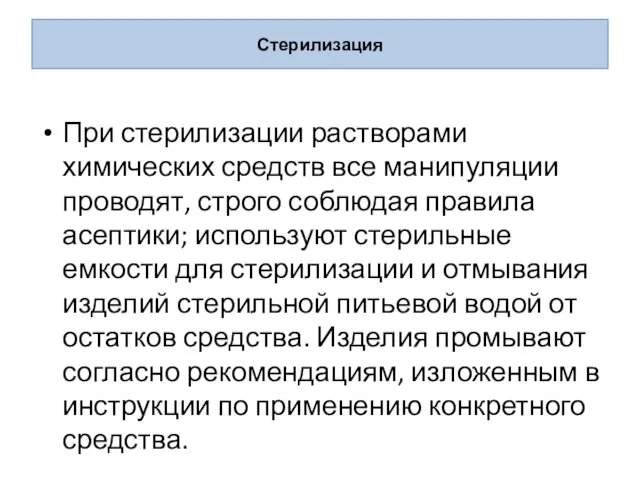 Стерилизация

• При стерилизации растворами химических средств все манипуляции проводят, строго соблюдая правила асептики; используют стерильные емкости для стерилизации и отмывания изделий стерильной питьевой водой от остатков средства. Изделия промывают согласно рекомендациям, изложенным в инструкции по применению конкретного средства.